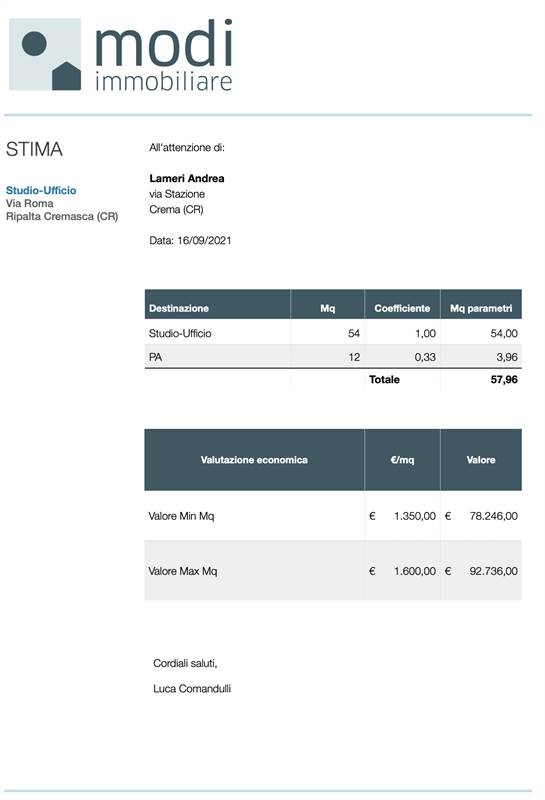 modi
immobiliare

STIMA

Studio-Ufficio
Via Roma
Ripalta Cremasca (CR)

All'attenzione di:

Lameri Andrea
via Stazione
Crema (CR)

Data: 16/09/2021

| Destinazione | Mq | Coefficiente | Mq parametri |
|---|---|---|---|
| Studio-Ufficio | 54 | 1,00 | 54,00 |
| PA | 12 | 0,33 | 3,96 |
| | | Totale | 57,96 |

| Valutazione economica | €/mq | Valore |
|---|---|---|
| Valore Min Mq | € 1.350,00 | € 78.246,00 |
| Valore Max Mq | € 1.600,00 | € 92.736,00 |

Cordiali saluti,

Luca Comandulli